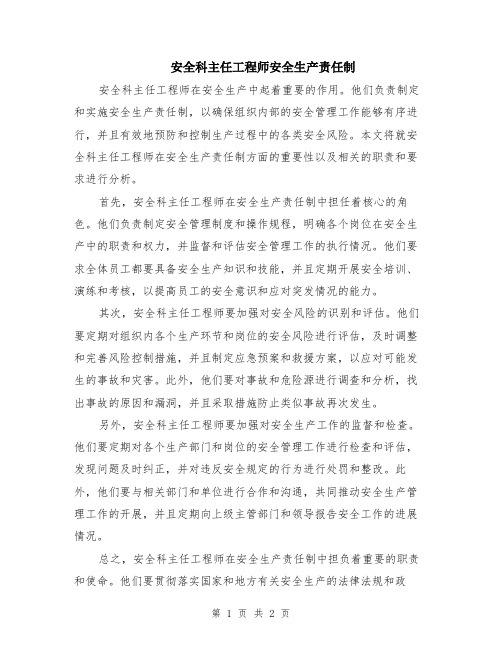 安全科主任工程师安全生产责任制

安全科主任工程师在安全生产中起着重要的作用。他们负责制定和实施安全生产责任制，以确保组织内部的安全管理工作能够有序进行，并且有效地预防和控制生产过程中的各类安全风险。本文将就安全科主任工程师在安全生产责任制方面的重要性以及相关的职责和要求进行分析。

首先，安全科主任工程师在安全生产责任制中担任着核心的角色。他们负责制定安全管理制度和操作规程，明确各个岗位在安全生产中的职责和权力，并监督和评估安全管理工作的执行情况。他们要求全体员工都要具备安全生产知识和技能，并且定期开展安全培训、演练和考核，以提高员工的安全意识和应对突发情况的能力。

其次，安全科主任工程师要加强对安全风险的识别和评估。他们要定期对组织内各个生产环节和岗位的安全风险进行评估，及时调整和完善风险控制措施，并且制定应急预案和救援方案，以应对可能发生的事故和灾害。此外，他们要对事故和危险源进行调查和分析，找出事故的原因和漏洞，并且采取措施防止类似事故再次发生。

另外，安全科主任工程师要加强对安全生产工作的监督和检查。他们要定期对各个生产部门和岗位的安全管理工作进行检查和评估，发现问题及时纠正，并对违反安全规定的行为进行处罚和整改。此外，他们要与相关部门和单位进行合作和沟通，共同推动安全生产管理工作的开展，并且定期向上级主管部门和领导报告安全工作的进展情况。

总之，安全科主任工程师在安全生产责任制中担负着重要的职责和使命。他们要贯彻落实国家和地方有关安全生产的法律法规和政

第 1 页 共 2 页